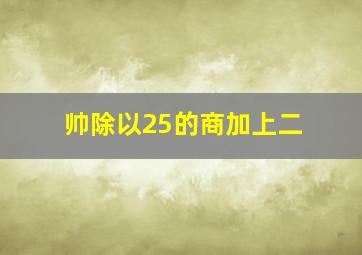 帅除以25的商加上二